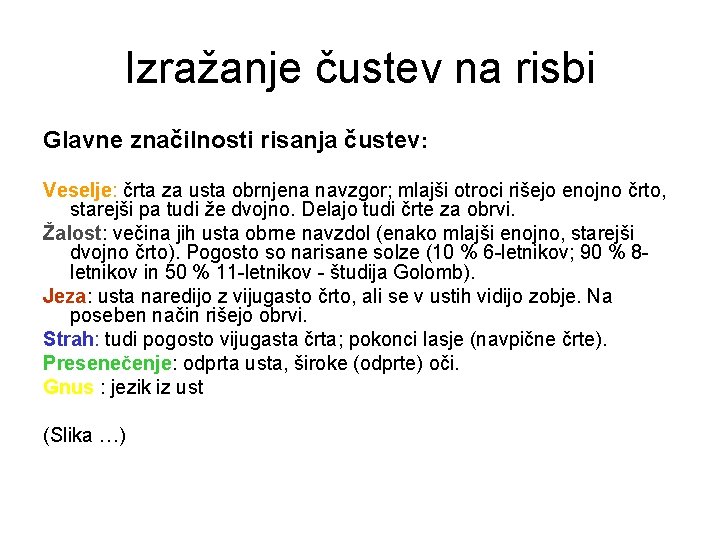 Izražanje čustev na risbi

Glavne značilnosti risanja čustev:

Veselje: črta za usta obrnjena navzgor; mlajši otroci rišejo enojno črto, starejši pa tudi že dvojno. Delajo tudi črte za obrvi.

Žalost: večina jih usta obrne navzdol (enako mlajši enojno, starejši dvojno črto). Pogosto so narisane solze (10 % 6-letnikov; 90 % 8-letnikov in 50 % 11-letnikov - študija Golomb).

Jeza: usta naredijo z vijugasto črto, ali se v ustih vidijo zobje. Na poseben način rišejo obrvi.

Strah: tudi pogosto vijugasta črta; pokonci lasje (navpične črte).

Presenečenje: odprta usta, široke (odprte) oči.

Gnus : jezik iz ust

(Slika …)